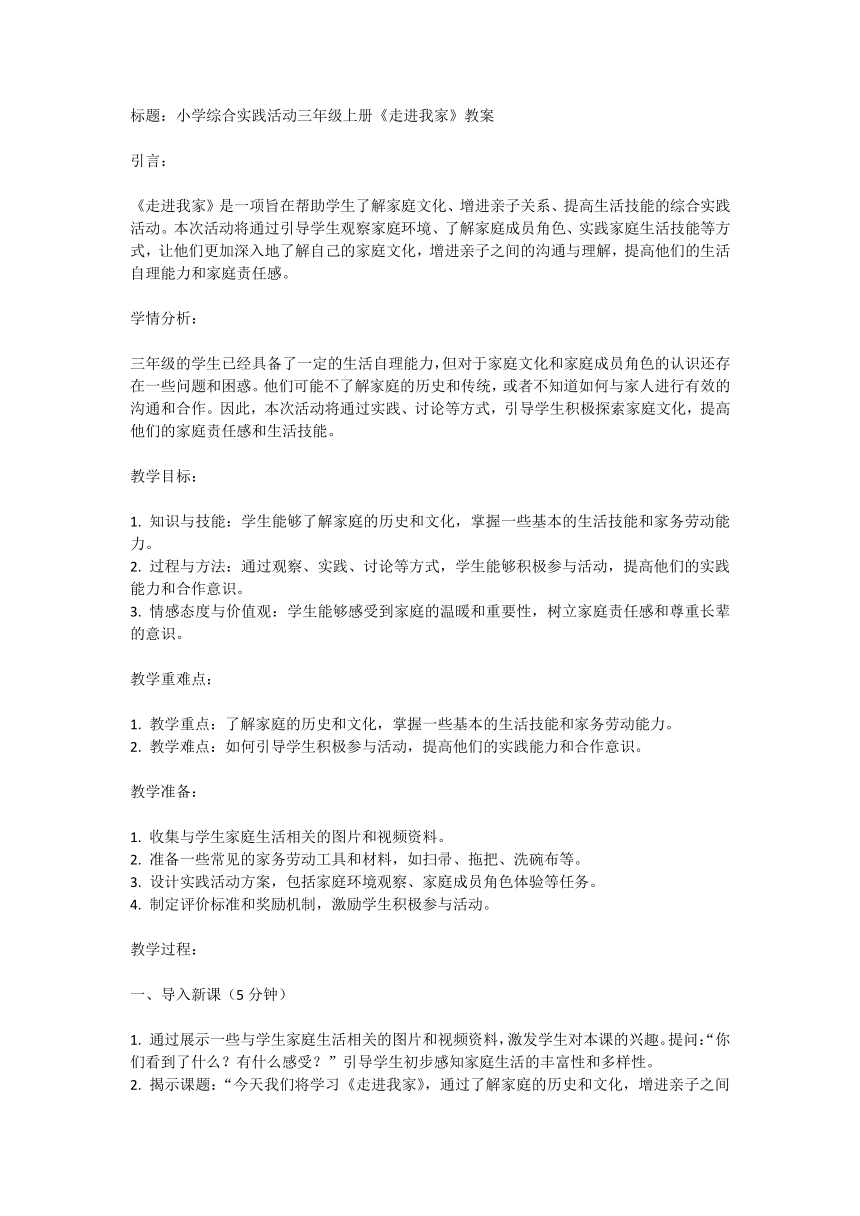 标题：小学综合实践活动三年级上册《走进我家》教案

引言：

《走进我家》是一项旨在帮助学生了解家庭文化、增进亲子关系、提高生活技能的综合实践活动。本次活动将通过引导学生观察家庭环境、了解家庭成员角色、实践家庭生活技能等方式，让他们更加深入地了解自己的家庭文化，增进亲子之间的沟通与理解，提高他们的生活自理能力和家庭责任感。

学情分析：

三年级的学生已经具备了一定的生活自理能力，但对于家庭文化和家庭成员角色的认识还存在一些问题和困惑。他们可能不了解家庭的历史和传统，或者不知道如何与家人进行有效的沟通和合作。因此，本次活动将通过实践、讨论等方式，引导学生积极探索家庭文化，提高他们的家庭责任感和生活技能。

教学目标：

1. 知识与技能：学生能够了解家庭的历史和文化，掌握一些基本的生活技能和家务劳动能力。
2. 过程与方法：通过观察、实践、讨论等方式，学生能够积极参与活动，提高他们的实践能力和合作意识。
3. 情感态度与价值观：学生能够感受到家庭的温暖和重要性，树立家庭责任感和尊重长辈的意识。

教学重难点：

1. 教学重点：了解家庭的历史和文化，掌握一些基本的生活技能和家务劳动能力。
2. 教学难点：如何引导学生积极参与活动，提高他们的实践能力和合作意识。

教学准备：

1. 收集与学生家庭生活相关的图片和视频资料。
2. 准备一些常见的家务劳动工具和材料，如扫帚、拖把、洗碗布等。
3. 设计实践活动方案，包括家庭环境观察、家庭成员角色体验等任务。
4. 制定评价标准和奖励机制，激励学生积极参与活动。

教学过程：

一、导入新课（5 分钟）

1. 通过展示一些与学生家庭生活相关的图片和视频资料，激发学生对本课的兴趣。提问：“你们看到了什么？有什么感受？”引导学生初步感知家庭生活的丰富性和多样性。
2. 揭示课题：“今天我们将学习《走进我家》，通过了解家庭的历史和文化，增进亲子之间